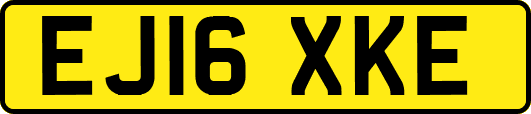 EJ16 XKE